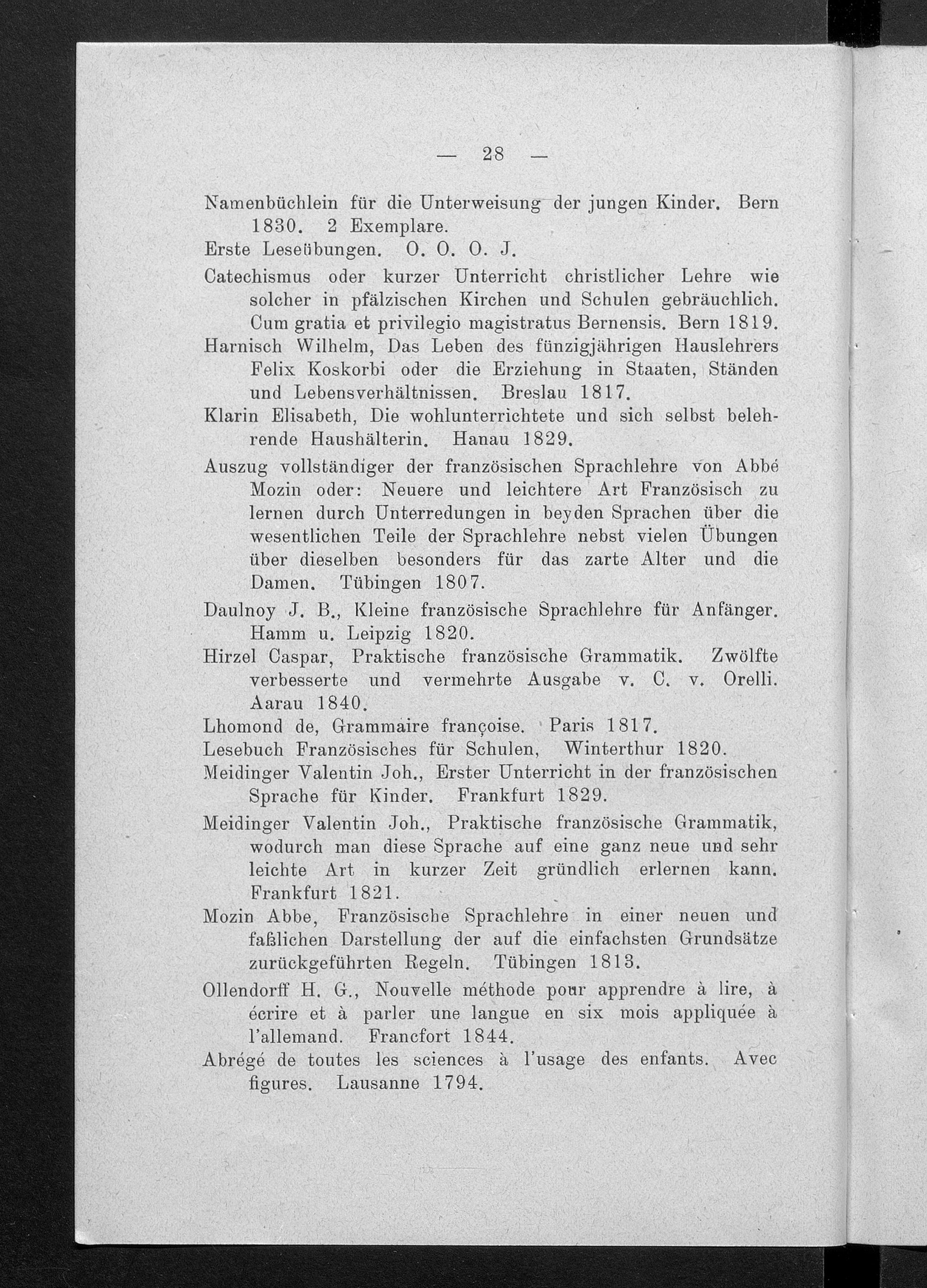 — 28 —

Namenbüchlein für die Unterweisung der jungen Kinder. Bern 1830. 2 Exemplare.

Erste Leseübungen. O. O. O. J.

Catechismus oder kurzer Unterricht christlicher Lehre wie solcher in pfälzischen Kirchen und Schulen gebräuchlich. Cum gratia et privilegio magistratus Bernensis. Bern 1819.

Harnisch Wilhelm, Das Leben des fünzigjährigen Hauslehrers Felix Koskorbi oder die Erziehung in Staaten, Ständen und Lebensverhältnissen. Breslau 1817.

Klarin Elisabeth, Die wohlunterrichtete und sich selbst belehrende Haushälterin. Hanau 1829.

Auszug vollständiger der französischen Sprachlehre von Abbé Mozin oder: Neuere und leichtere Art Französisch zu lernen durch Unterredungen in beyden Sprachen über die wesentlichen Teile der Sprachlehre nebst vielen Übungen über dieselben besonders für das zarte Alter und die Damen. Tübingen 1807.

Daulnoy J. B., Kleine französische Sprachlehre für Anfänger. Hamm u. Leipzig 1820.

Hirzel Caspar, Praktische französische Grammatik. Zwölfte verbesserte und vermehrte Ausgabe v. C. v. Orelli. Aarau 1840.

Lhomond de, Grammaire françoise. Paris 1817.

Lesebuch Französisches für Schulen, Winterthur 1820.

Meidinger Valentin Joh., Erster Unterricht in der französischen Sprache für Kinder. Frankfurt 1829.

Meidinger Valentin Joh., Praktische französische Grammatik, wodurch man diese Sprache auf eine ganz neue und sehr leichte Art in kurzer Zeit gründlich erlernen kann. Frankfurt 1821.

Mozin Abbe, Französische Sprachlehre in einer neuen und faßlichen Darstellung der auf die einfachsten Grundsätze zurückgeführten Regeln. Tübingen 1813.

Ollendorff H. G., Nouvelle méthode pour apprendre à lire, à écrire et à parler une langue en six mois appliquée à l'allemand. Francfort 1844.

Abrégé de toutes les sciences à l'usage des enfants. Avec figures. Lausanne 1794.